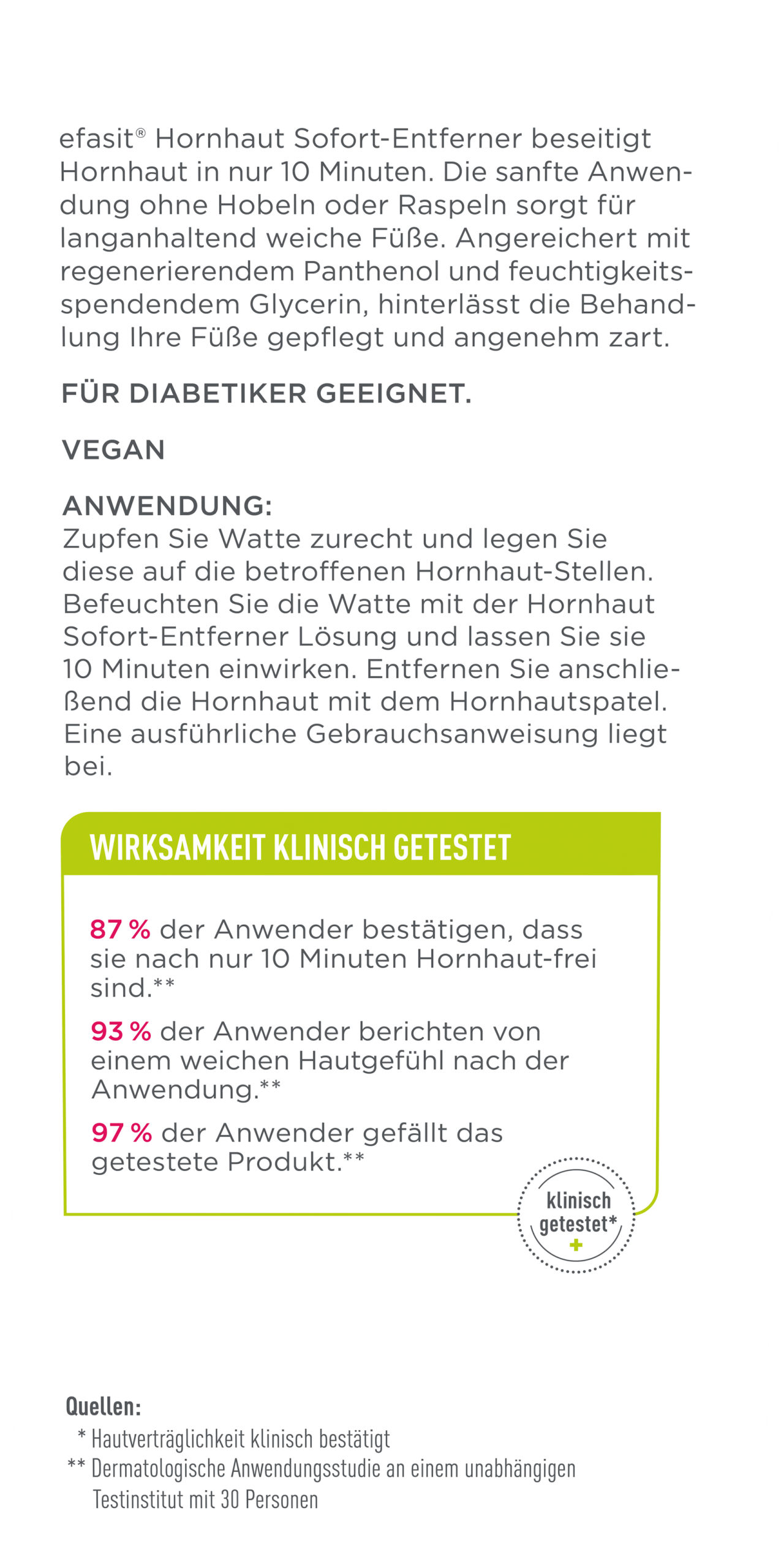 efasit® Hornhaut Sofort-Entferner beseitigt Hornhaut in nur 10 Minuten. Die sanfte Anwendung ohne Hobeln oder Raspeln sorgt für langanhaltend weiche Füße. Angereichert mit regenerierendem Panthenol und feuchtigkeitsspendendem Glycerin, hinterlässt die Behandlung Ihre Füße gepflegt und angenehm zart.

FÜR DIABETIKER GEEIGNET.

VEGAN

ANWENDUNG:
Zupfen Sie Watte zurecht und legen Sie diese auf die betroffenen Hornhaut-Stellen. Befeuchten Sie die Watte mit der Hornhaut Sofort-Entferner Lösung und lassen Sie sie 10 Minuten einwirken. Entfernen Sie anschließend die Hornhaut mit dem Hornhautspatel. Eine ausführliche Gebrauchsanweisung liegt bei.

WIRKSAMKEIT KLINISCH GETESTET

87 % der Anwender bestätigen, dass sie nach nur 10 Minuten Hornhaut-frei sind.**

93 % der Anwender berichten von einem weichen Hautgefühl nach der Anwendung.**

97 % der Anwender gefällt das getestete Produkt.**

klinisch getestet*

Quellen:
* Hautverträglichkeit klinisch bestätigt
** Dermatologische Anwendungsstudie an einem unabhängigen Testinstitut mit 30 Personen